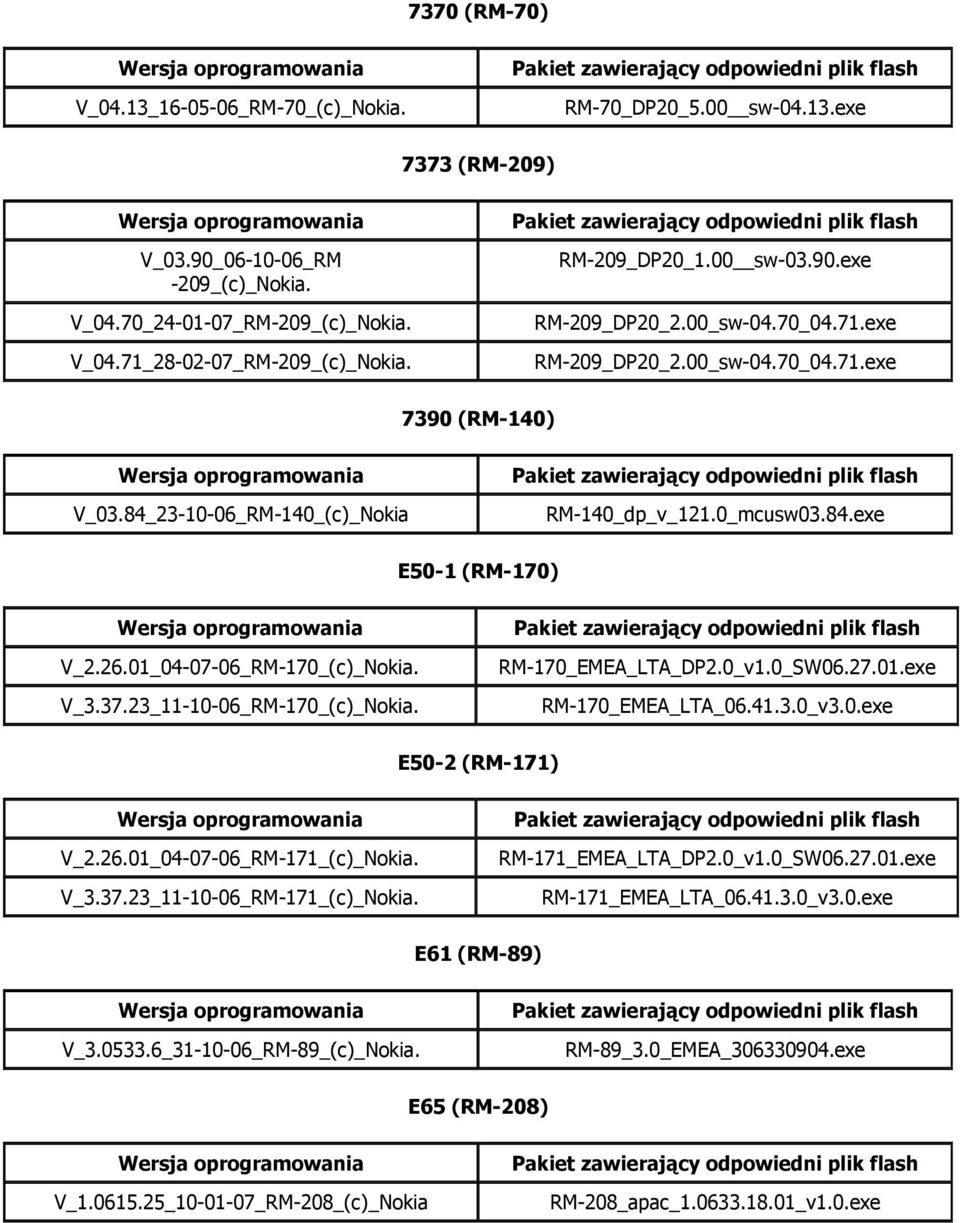 7370 (RM-70)

| Wersja oprogramowania | Pakiet zawierający odpowiedni plik flash |
|---|---|
| V_04.13_16-05-06_RM-70_(c)_Nokia. | RM-70_DP20_5.00__sw-04.13.exe |

7373 (RM-209)

| Wersja oprogramowania | Pakiet zawierający odpowiedni plik flash |
|---|---|
| V_03.90_06-10-06_RM -209_(c)_Nokia. | RM-209_DP20_1.00__sw-03.90.exe |
| V_04.70_24-01-07_RM-209_(c)_Nokia. | RM-209_DP20_2.00_sw-04.70_04.71.exe |
| V_04.71_28-02-07_RM-209_(c)_Nokia. | RM-209_DP20_2.00_sw-04.70_04.71.exe |

7390 (RM-140)

| Wersja oprogramowania | Pakiet zawierający odpowiedni plik flash |
|---|---|
| V_03.84_23-10-06_RM-140_(c)_Nokia | RM-140_dp_v_121.0_mcusw03.84.exe |

E50-1 (RM-170)

| Wersja oprogramowania | Pakiet zawierający odpowiedni plik flash |
|---|---|
| V_2.26.01_04-07-06_RM-170_(c)_Nokia. | RM-170_EMEA_LTA_DP2.0_v1.0_SW06.27.01.exe |
| V_3.37.23_11-10-06_RM-170_(c)_Nokia. | RM-170_EMEA_LTA_06.41.3.0_v3.0.exe |

E50-2 (RM-171)

| Wersja oprogramowania | Pakiet zawierający odpowiedni plik flash |
|---|---|
| V_2.26.01_04-07-06_RM-171_(c)_Nokia. | RM-171_EMEA_LTA_DP2.0_v1.0_SW06.27.01.exe |
| V_3.37.23_11-10-06_RM-171_(c)_Nokia. | RM-171_EMEA_LTA_06.41.3.0_v3.0.exe |

E61 (RM-89)

| Wersja oprogramowania | Pakiet zawierający odpowiedni plik flash |
|---|---|
| V_3.0533.6_31-10-06_RM-89_(c)_Nokia. | RM-89_3.0_EMEA_306330904.exe |

E65 (RM-208)

| Wersja oprogramowania | Pakiet zawierający odpowiedni plik flash |
|---|---|
| V_1.0615.25_10-01-07_RM-208_(c)_Nokia | RM-208_apac_1.0633.18.01_v1.0.exe |